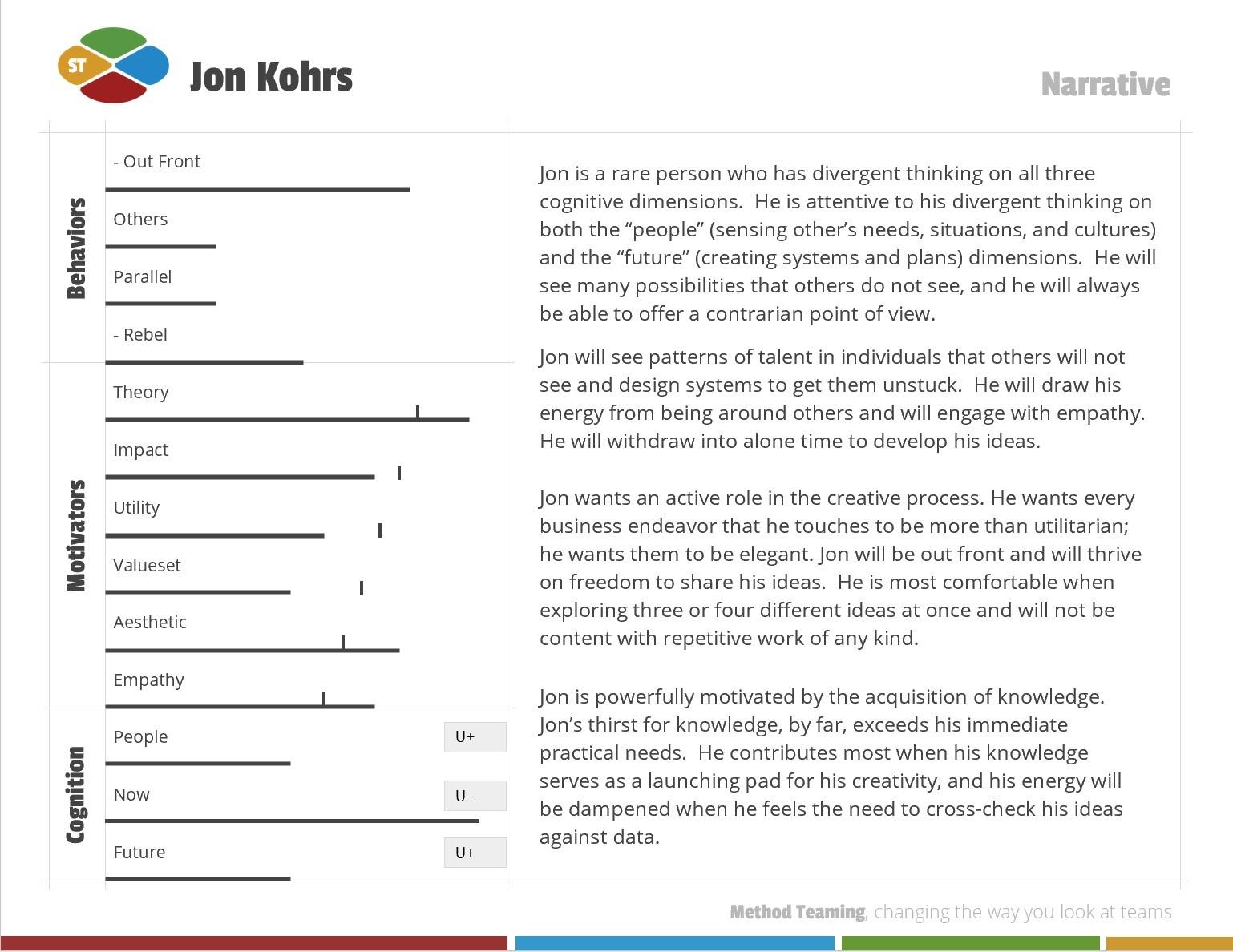 ST

Jon Kohrs

Narrative

Behaviors

- Out Front

Others

Parallel

- Rebel

Motivators

Theory

Impact

Utility

Valueset

Aesthetic

Empathy

Cognition

People

U+

Now

U-

Future

U+

Jon is a rare person who has divergent thinking on all three cognitive dimensions. He is attentive to his divergent thinking on both the "people" (sensing other's needs, situations, and cultures) and the "future" (creating systems and plans) dimensions. He will see many possibilities that others do not see, and he will always be able to offer a contrarian point of view.

Jon will see patterns of talent in individuals that others will not see and design systems to get them unstuck. He will draw his energy from being around others and will engage with empathy. He will withdraw into alone time to develop his ideas.

Jon wants an active role in the creative process. He wants every business endeavor that he touches to be more than utilitarian; he wants them to be elegant. Jon will be out front and will thrive on freedom to share his ideas. He is most comfortable when exploring three or four different ideas at once and will not be content with repetitive work of any kind.

Jon is powerfully motivated by the acquisition of knowledge. Jon's thirst for knowledge, by far, exceeds his immediate practical needs. He contributes most when his knowledge serves as a launching pad for his creativity, and his energy will be dampened when he feels the need to cross-check his ideas against data.

Method Teaming, changing the way you look at teams